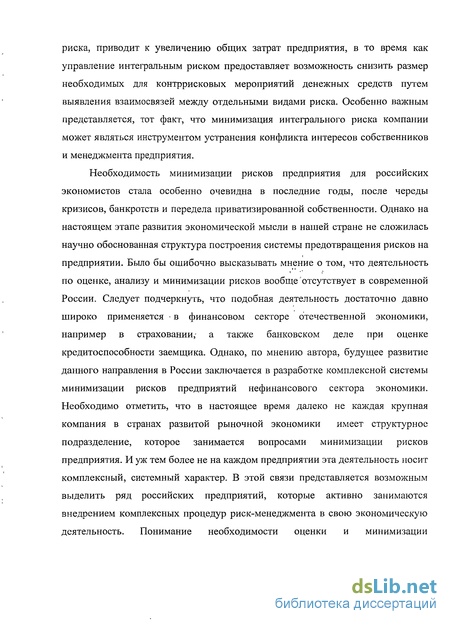 риска, приводит к увеличению общих затрат предприятия, в то время как управление интегральным риском предоставляет возможность снизить размер необходимых для контррисковых мероприятий денежных средств путем выявления взаимосвязей между отдельными видами риска. Особенно важным представляется, тот факт, что минимизация интегрального риска компании может являться инструментом устранения конфликта интересов собственников и менеджмента предприятия.

Необходимость минимизации рисков предприятия для российских экономистов стала особенно очевидна в последние годы, после череды кризисов, банкротств и передела приватизированной собственности. Однако на настоящем этапе развития экономической мысли в нашей стране не сложилась научно обоснованная структура построения системы предотвращения рисков на предприятии. Было бы ошибочно высказывать мнение о том, что деятельность по оценке, анализу и минимизации рисков вообще отсутствует в современной России. Следует подчеркнуть, что подобная деятельность достаточно давно широко применяется в финансовом секторе отечественной экономики, например в страховании, а также банковском деле при оценке кредитоспособности заемщика. Однако, по мнению автора, будущее развитие данного направления в России заключается в разработке комплексной системы минимизации рисков предприятий нефинансового сектора экономики. Необходимо отметить, что в настоящее время далеко не каждая крупная компания в странах развитой рыночной экономики имеет структурное подразделение, которое занимается вопросами минимизации рисков предприятия. И уж тем более не на каждом предприятии эта деятельность носит комплексный, системный характер. В этой связи представляется возможным выделить ряд российских предприятий, которые активно занимаются внедрением комплексных процедур риск-менеджмента в свою экономическую деятельность. Понимание необходимости оценки и минимизации

dsLib.net
библиотека диссертаций